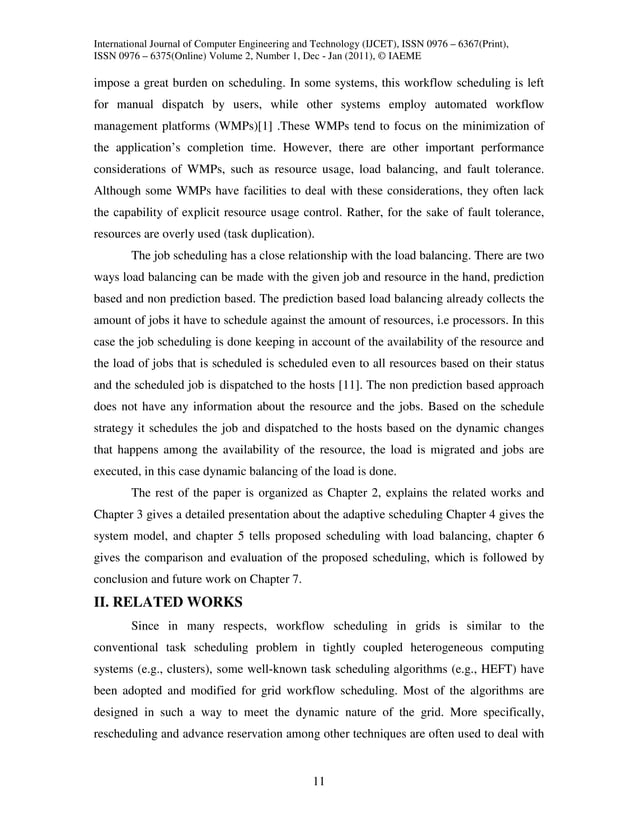 International Journal of Computer Engineering and Technology (IJCET), ISSN 0976 – 6367(Print), ISSN 0976 – 6375(Online) Volume 2, Number 1, Dec - Jan (2011), © IAEME

impose a great burden on scheduling. In some systems, this workflow scheduling is left for manual dispatch by users, while other systems employ automated workflow management platforms (WMPs)[1] .These WMPs tend to focus on the minimization of the application's completion time. However, there are other important performance considerations of WMPs, such as resource usage, load balancing, and fault tolerance. Although some WMPs have facilities to deal with these considerations, they often lack the capability of explicit resource usage control. Rather, for the sake of fault tolerance, resources are overly used (task duplication).

The job scheduling has a close relationship with the load balancing. There are two ways load balancing can be made with the given job and resource in the hand, prediction based and non prediction based. The prediction based load balancing already collects the amount of jobs it have to schedule against the amount of resources, i.e processors. In this case the job scheduling is done keeping in account of the availability of the resource and the load of jobs that is scheduled is scheduled even to all resources based on their status and the scheduled job is dispatched to the hosts [11]. The non prediction based approach does not have any information about the resource and the jobs. Based on the schedule strategy it schedules the job and dispatched to the hosts based on the dynamic changes that happens among the availability of the resource, the load is migrated and jobs are executed, in this case dynamic balancing of the load is done.

The rest of the paper is organized as Chapter 2, explains the related works and Chapter 3 gives a detailed presentation about the adaptive scheduling Chapter 4 gives the system model, and chapter 5 tells proposed scheduling with load balancing, chapter 6 gives the comparison and evaluation of the proposed scheduling, which is followed by conclusion and future work on Chapter 7.

II. RELATED WORKS

Since in many respects, workflow scheduling in grids is similar to the conventional task scheduling problem in tightly coupled heterogeneous computing systems (e.g., clusters), some well-known task scheduling algorithms (e.g., HEFT) have been adopted and modified for grid workflow scheduling. Most of the algorithms are designed in such a way to meet the dynamic nature of the grid. More specifically, rescheduling and advance reservation among other techniques are often used to deal with

11